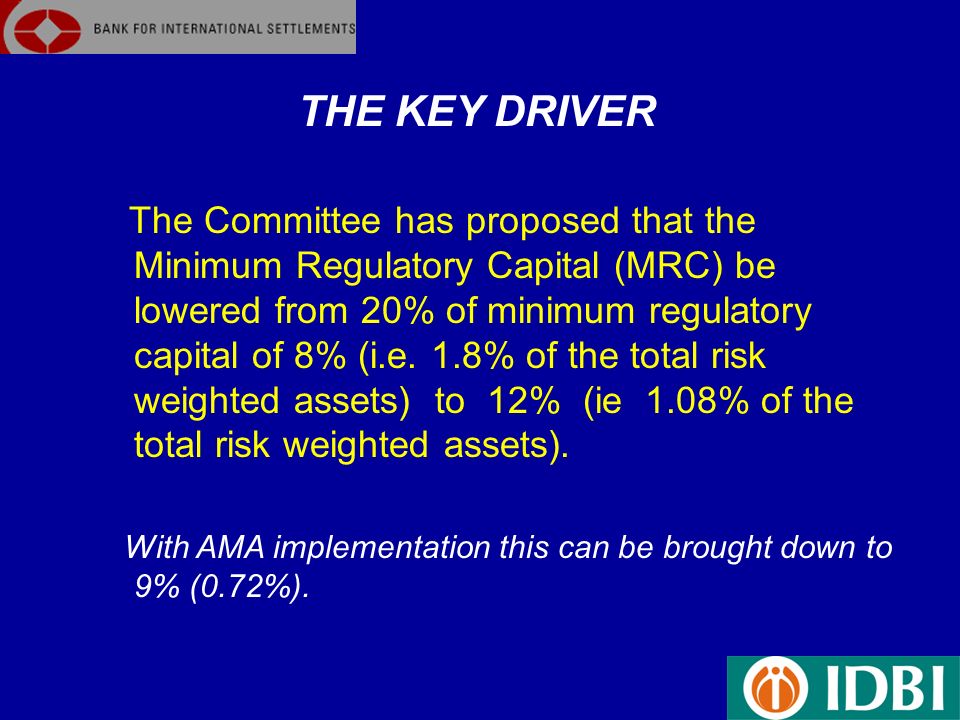 BANK FOR INTERNATIONAL SETTLEMENTS

THE KEY DRIVER

The Committee has proposed that the Minimum Regulatory Capital (MRC) be lowered from 20% of minimum regulatory capital of 8% (i.e. 1.8% of the total risk weighted assets) to 12% (ie 1.08% of the total risk weighted assets).

With AMA implementation this can be brought down to 9% (0.72%).

IDBI